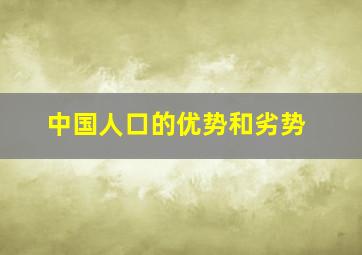 中国人口的优势和劣势